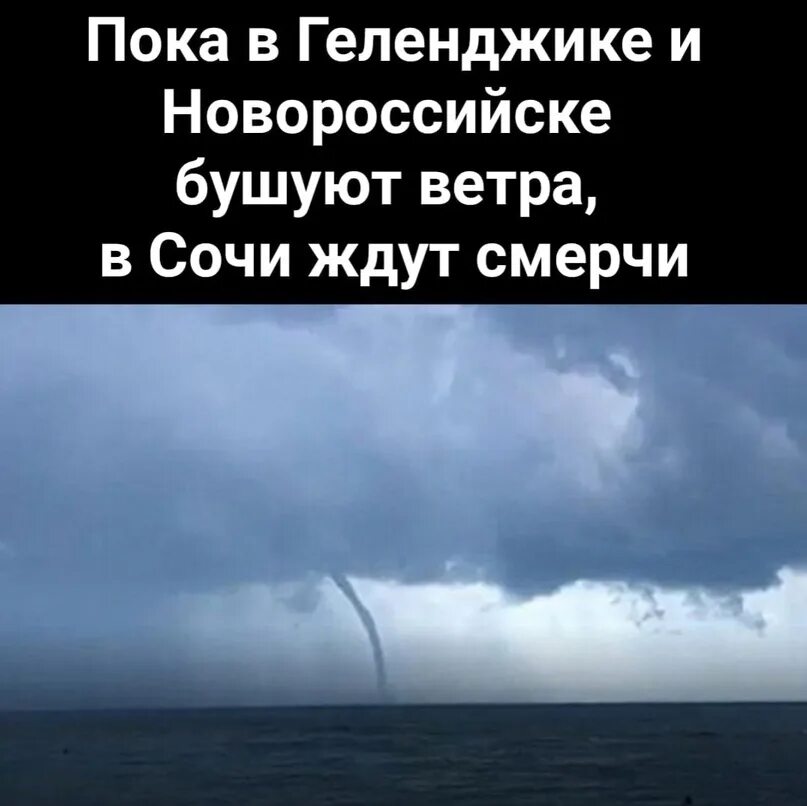 Пока в Геленджике и Новороссийске бушуют ветра, в Сочи ждут смерчи